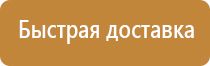 Быстрая доставка